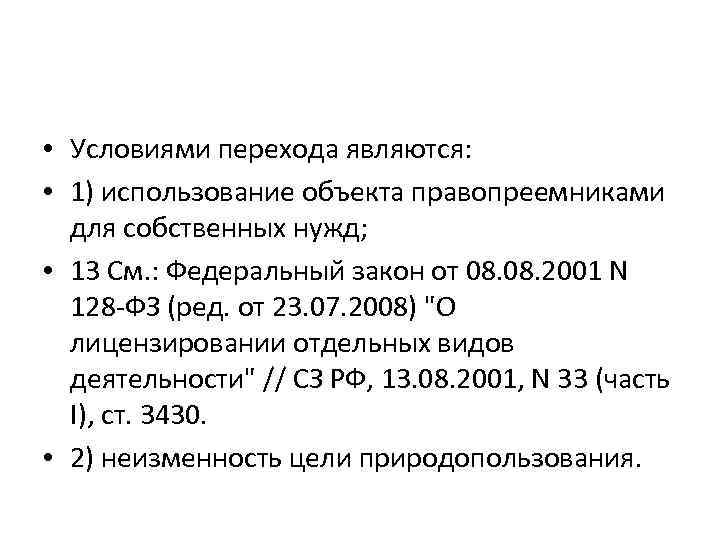 • Условиями перехода являются:

• 1) использование объекта правопреемниками для собственных нужд;

• 13 См.: Федеральный закон от 08.08.2001 N 128-ФЗ (ред. от 23.07.2008) "О лицензировании отдельных видов деятельности" // СЗ РФ, 13.08.2001, N 33 (часть I), ст. 3430.

• 2) неизменность цели природопользования.